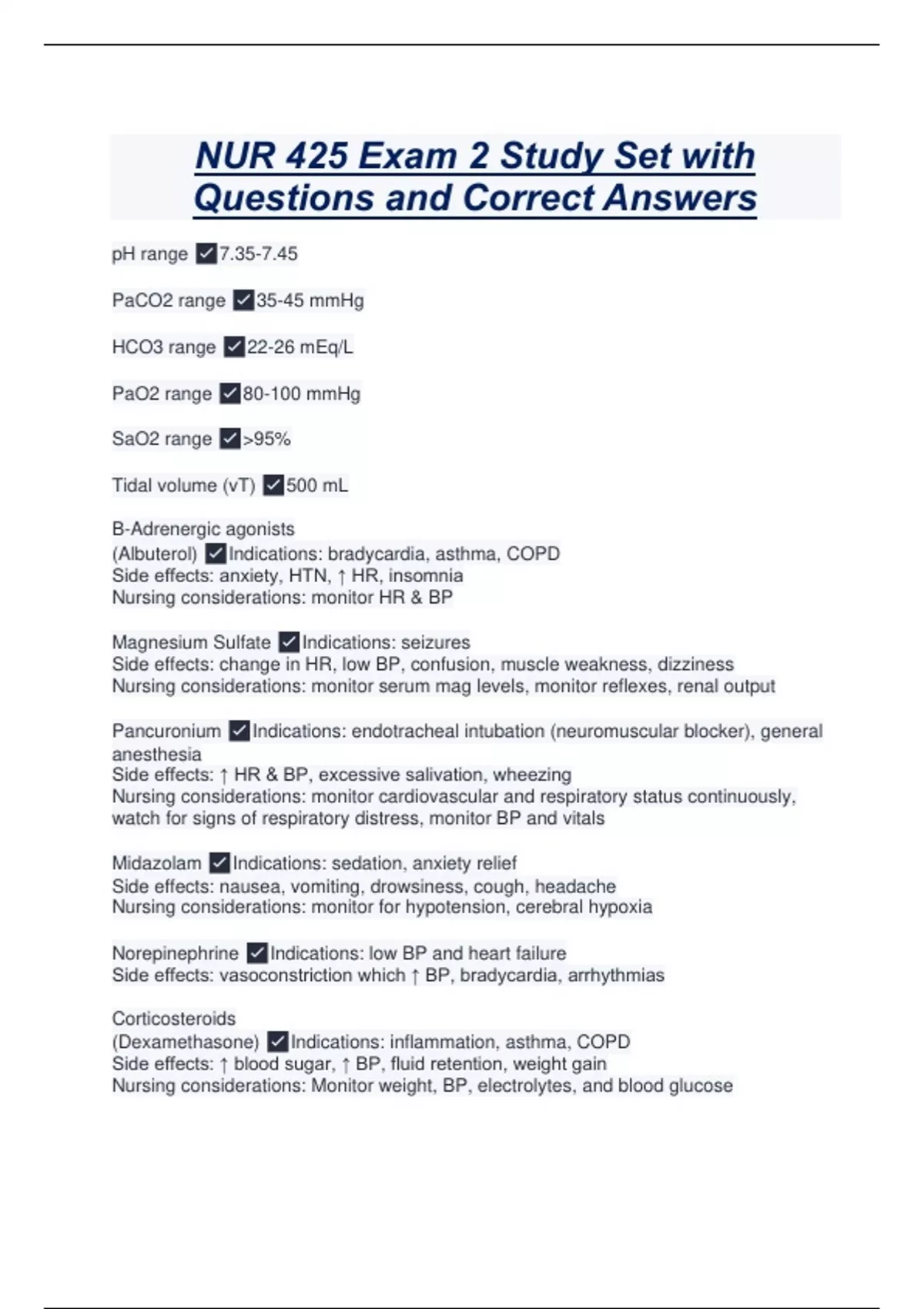 NUR 425 Exam 2 Study Set with Questions and Correct Answers

pH range ✓7.35-7.45

PaCO2 range ✓35-45 mmHg

HCO3 range ✓22-26 mEq/L

PaO2 range ✓80-100 mmHg

SaO2 range ✓>95%

Tidal volume (vT) ✓500 mL

B-Adrenergic agonists
(Albuterol) ✓Indications: bradycardia, asthma, COPD
Side effects: anxiety, HTN, ↑ HR, insomnia
Nursing considerations: monitor HR & BP

Magnesium Sulfate ✓Indications: seizures
Side effects: change in HR, low BP, confusion, muscle weakness, dizziness
Nursing considerations: monitor serum mag levels, monitor reflexes, renal output

Pancuronium ✓Indications: endotracheal intubation (neuromuscular blocker), general anesthesia
Side effects: ↑ HR & BP, excessive salivation, wheezing
Nursing considerations: monitor cardiovascular and respiratory status continuously, watch for signs of respiratory distress, monitor BP and vitals

Midazolam ✓Indications: sedation, anxiety relief
Side effects: nausea, vomiting, drowsiness, cough, headache
Nursing considerations: monitor for hypotension, cerebral hypoxia

Norepinephrine ✓Indications: low BP and heart failure
Side effects: vasoconstriction which ↑ BP, bradycardia, arrhythmias

Corticosteroids
(Dexamethasone) ✓Indications: inflammation, asthma, COPD
Side effects: ↑ blood sugar, ↑ BP, fluid retention, weight gain
Nursing considerations: Monitor weight, BP, electrolytes, and blood glucose